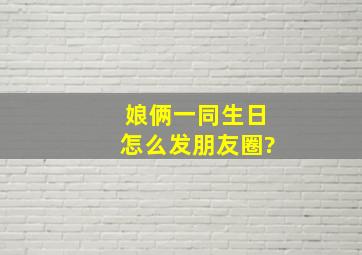 娘俩一同生日
怎么发朋友圈?